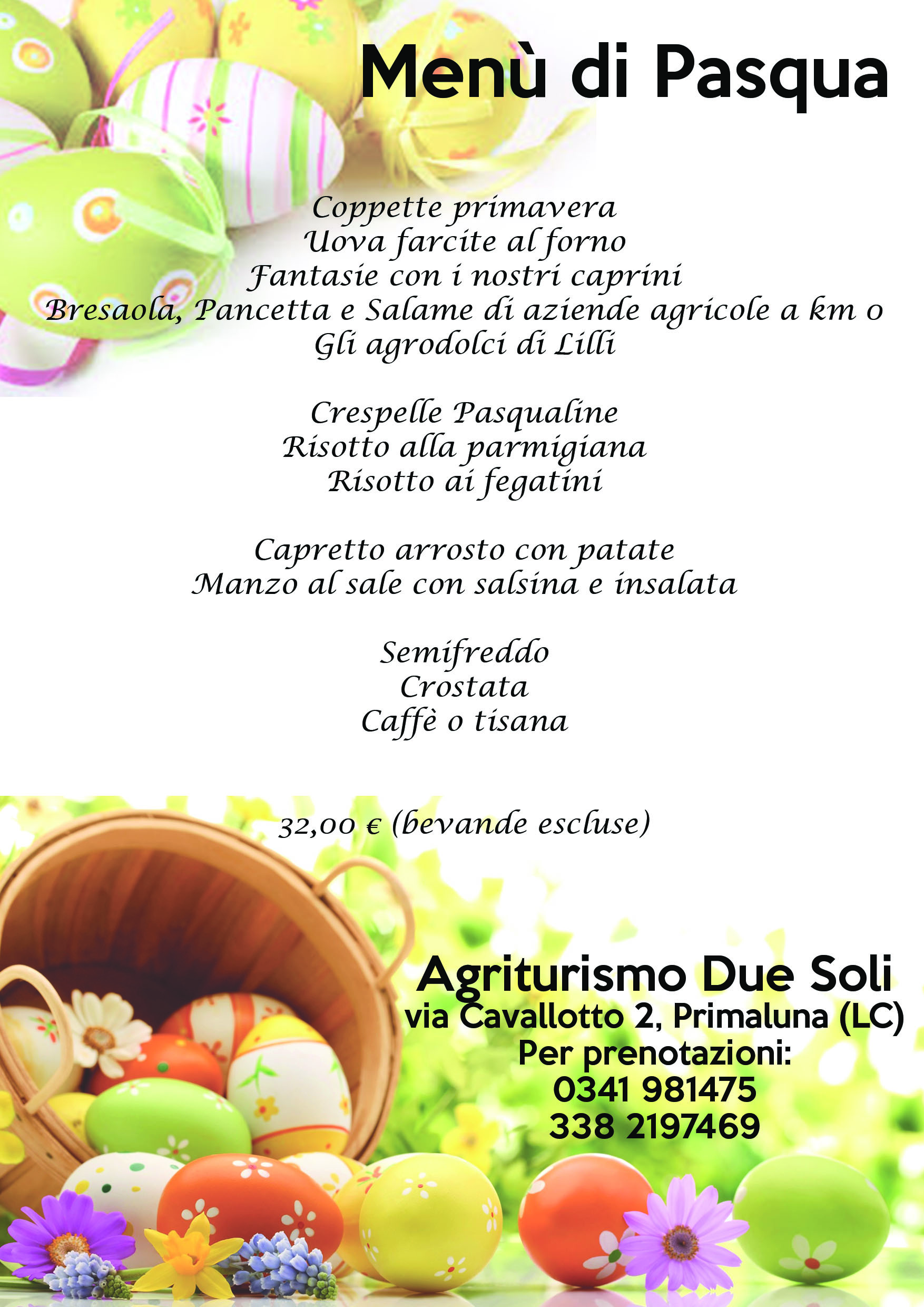 Menù di Pasqua

Coppette primavera
Uova farcite al forno
Fantasie con i nostri caprini
Bresaola, Pancetta e Salame di aziende agricole a km 0
Gli agrodolci di Lilli

Crespelle Pasqualine
Risotto alla parmigiana
Risotto ai fegatini

Capretto arrosto con patate
Manzo al sale con salsina e insalata

Semifreddo
Crostata
Caffè o tisana

32,00 € (bevande escluse)

Agriturismo Due Soli
via Cavallotto 2, Primaluna (LC)
Per prenotazioni:
0341 981475
338 2197469